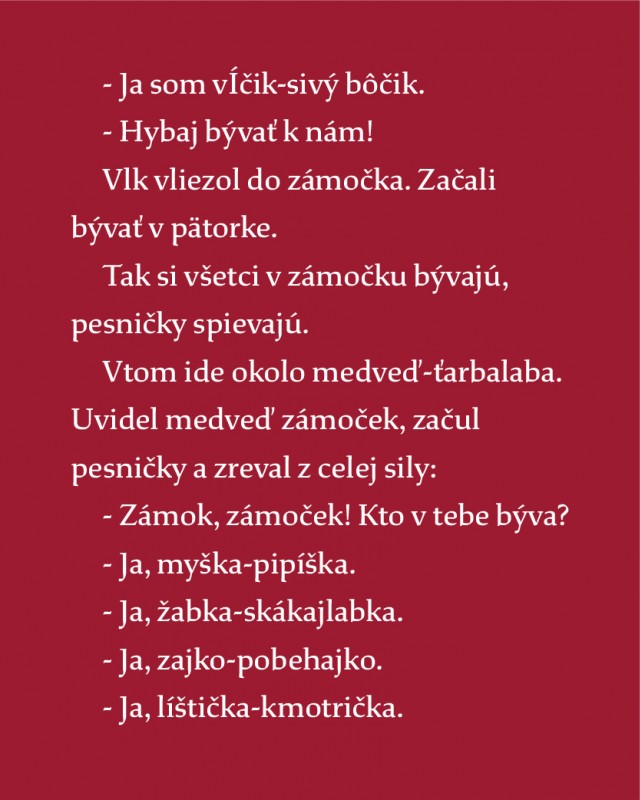 - Ja som vĺčik-sivý bôčik.

- Hybaj bývať k nám!

Vlk vliezol do zámočka. Začali bývať v pätorke.

Tak si všetci v zámočku bývajú, pesničky spievajú.

Vtom ide okolo medveď-ťarbalaba. Uvidel medveď zámoček, začul pesničky a zreval z celej sily:

- Zámok, zámoček! Kto v tebe býva?

- Ja, myška-pipíška.

- Ja, žabka-skákajlabka.

- Ja, zajko-pobehajko.

- Ja, líštička-kmotrička.